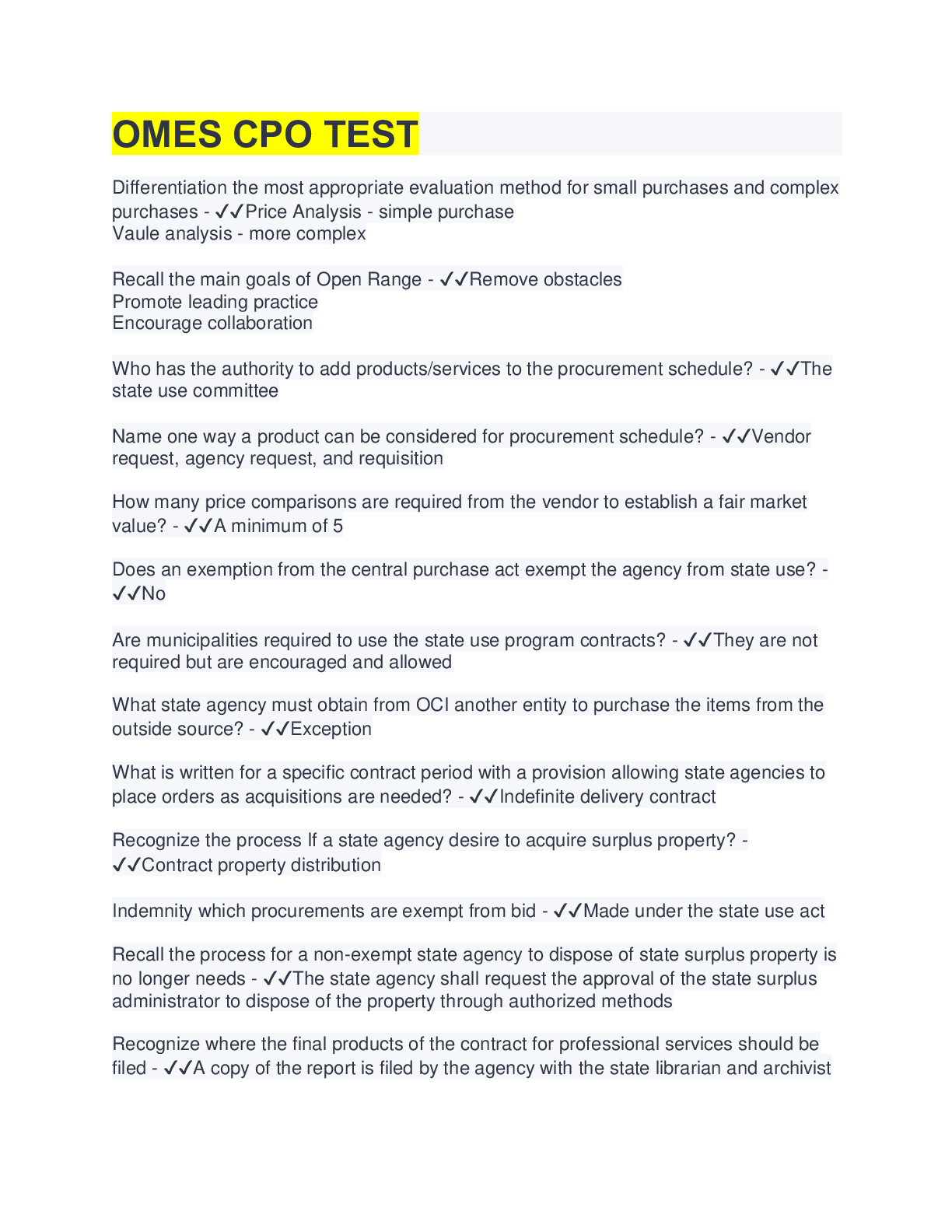 OMES CPO TEST

Differentiation the most appropriate evaluation method for small purchases and complex purchases - ✓✓Price Analysis - simple purchase
Vaule analysis - more complex

Recall the main goals of Open Range - ✓✓Remove obstacles
Promote leading practice
Encourage collaboration

Who has the authority to add products/services to the procurement schedule? - ✓✓The state use committee

Name one way a product can be considered for procurement schedule? - ✓✓Vendor request, agency request, and requisition

How many price comparisons are required from the vendor to establish a fair market value? - ✓✓A minimum of 5

Does an exemption from the central purchase act exempt the agency from state use? - ✓✓No

Are municipalities required to use the state use program contracts? - ✓✓They are not required but are encouraged and allowed

What state agency must obtain from OCI another entity to purchase the items from the outside source? - ✓✓Exception

What is written for a specific contract period with a provision allowing state agencies to place orders as acquisitions are needed? - ✓✓Indefinite delivery contract

Recognize the process If a state agency desire to acquire surplus property? - ✓✓Contract property distribution

Indemnity which procurements are exempt from bid - ✓✓Made under the state use act

Recall the process for a non-exempt state agency to dispose of state surplus property is no longer needs - ✓✓The state agency shall request the approval of the state surplus administrator to dispose of the property through authorized methods

Recognize where the final products of the contract for professional services should be filed - ✓✓A copy of the report is filed by the agency with the state librarian and archivist